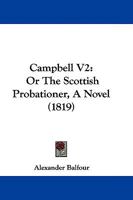 Campbell V2:
Or The Scottish
Probationer, A Novel
(1819)

Alexander Balfour